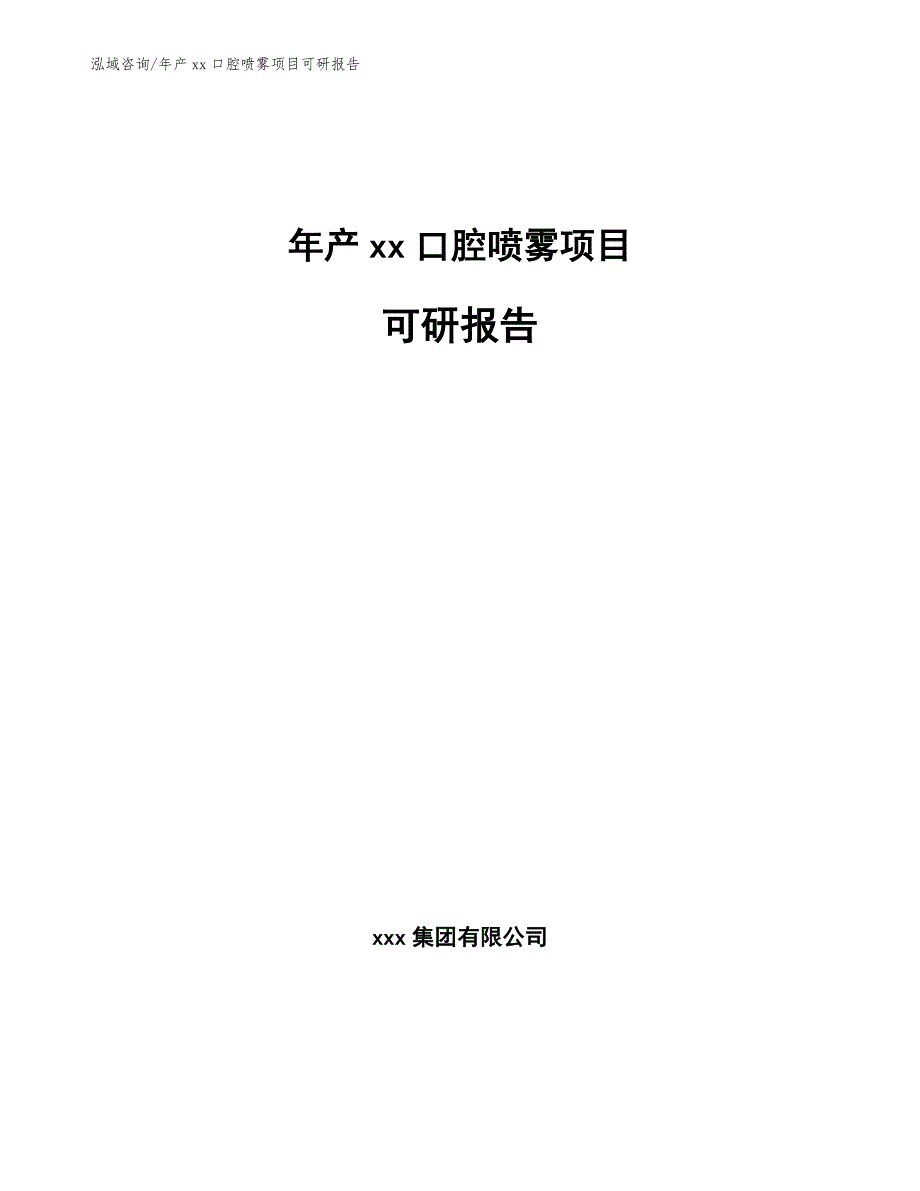 泓域咨询/年产 xx 口腔喷雾项目可研报告

年产 xx 口腔喷雾项目

可研报告

xxx 集团有限公司